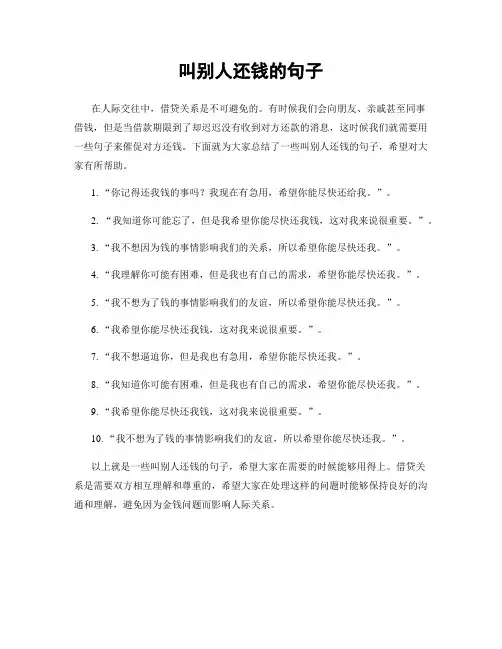 叫别人还钱的句子

在人际交往中，借贷关系是不可避免的。有时候我们会向朋友、亲戚甚至同事借钱，但是当借款期限到了却迟迟没有收到对方还款的消息，这时候我们就需要用一些句子来催促对方还钱。下面就为大家总结了一些叫别人还钱的句子，希望对大家有所帮助。

1. “你记得还我钱的事吗？我现在有急用，希望你能尽快还给我。”。

2. “我知道你可能忘了，但是我希望你能尽快还我钱，这对我来说很重要。”。

3. “我不想因为钱的事情影响我们的关系，所以希望你能尽快还我。”。

4. “我理解你可能有困难，但是我也有自己的需求，希望你能尽快还我。”。

5. “我不想为了钱的事情影响我们的友谊，所以希望你能尽快还我。”。

6. “我希望你能尽快还我钱，这对我来说很重要。”。

7. “我不想逼迫你，但是我也有急用，希望你能尽快还我。”。

8. “我知道你可能有困难，但是我也有自己的需求，希望你能尽快还我。”。

9. “我希望你能尽快还我钱，这对我来说很重要。”。

10. “我不想为了钱的事情影响我们的友谊，所以希望你能尽快还我。”。

以上就是一些叫别人还钱的句子，希望大家在需要的时候能够用得上。借贷关系是需要双方相互理解和尊重的，希望大家在处理这样的问题时能够保持良好的沟通和理解，避免因为金钱问题而影响人际关系。